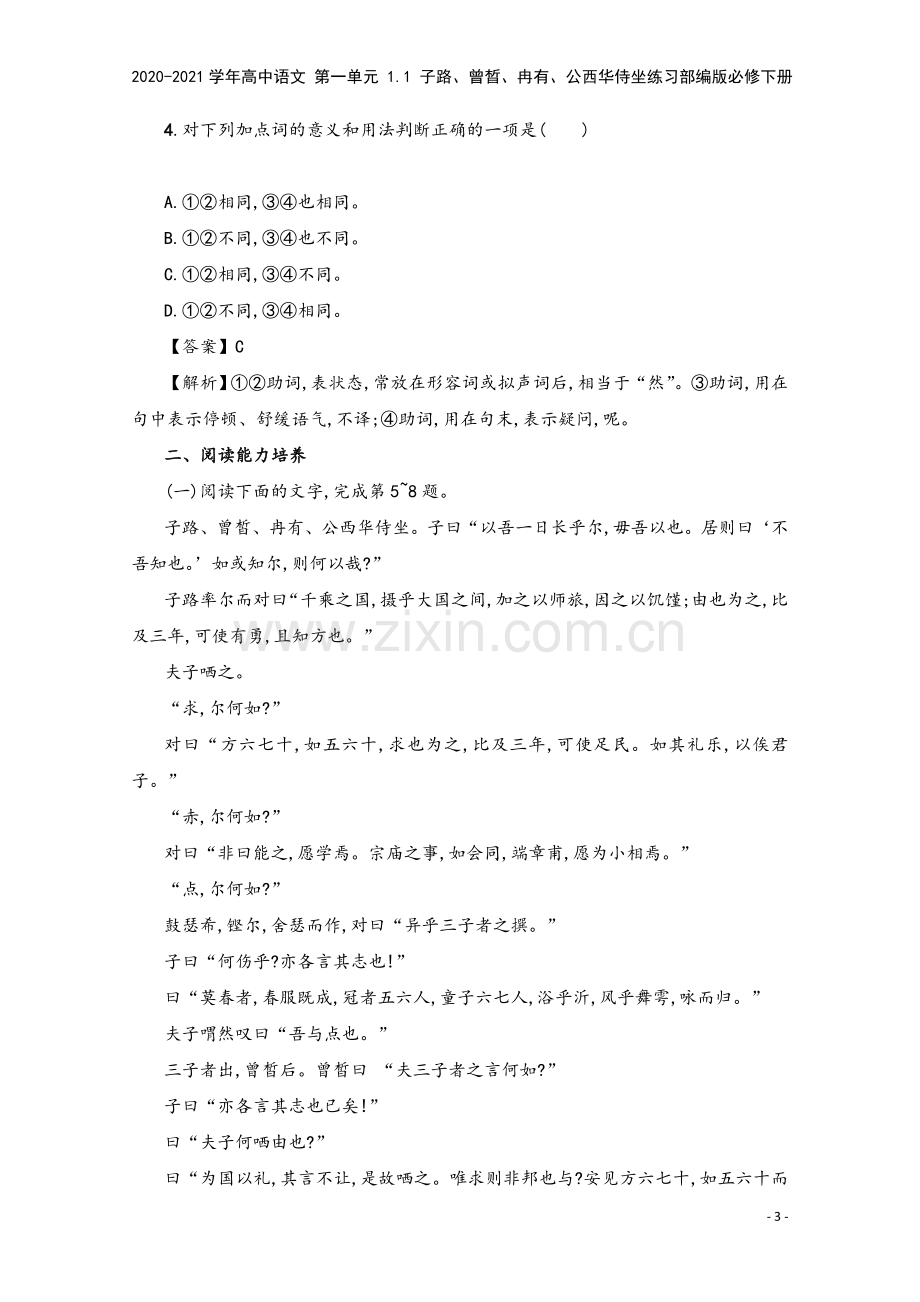 2020-2021学年高中语文 第一单元 1.1 子路、曾皙、冉有、公西华侍坐练习部编版必修下册

4.对下列加点词的意义和用法判断正确的一项是(　　)

A.①②相同,③④也相同。

B.①②不同,③④也不同。

C.①②相同,③④不同。

D.①②不同,③④相同。

【答案】C

【解析】①②助词,表状态,常放在形容词或拟声词后,相当于“然”。③助词,用在句中表示停顿、舒缓语气,不译;④助词,用在句末,表示疑问,呢。

二、阅读能力培养

(一)阅读下面的文字,完成第5~8题。

子路、曾皙、冉有、公西华侍坐。子曰“以吾一日长乎尔,毋吾以也。居则曰‘不吾知也。’如或知尔,则何以哉?”

子路率尔而对曰“千乘之国,摄乎大国之间,加之以师旅,因之以饥馑;由也为之,比及三年,可使有勇,且知方也。”

夫子哂之。

“求,尔何如?”

对曰“方六七十,如五六十,求也为之,比及三年,可使足民。如其礼乐,以俟君子。”

“赤,尔何如?”

对曰“非曰能之,愿学焉。宗庙之事,如会同,端章甫,愿为小相焉。”

“点,尔何如?”

鼓瑟希,铿尔,舍瑟而作,对曰“异乎三子者之撰。”

子曰“何伤乎?亦各言其志也!”

曰“莫春者,春服既成,冠者五六人,童子六七人,浴乎沂,风乎舞雩,咏而归。”

夫子喟然叹曰“吾与点也。”

三子者出,曾皙后。曾皙曰 “夫三子者之言何如?”

子曰“亦各言其志也已矣!”

曰“夫子何哂由也?”

曰“为国以礼,其言不让,是故哂之。唯求则非邦也与?安见方六七十,如五六十而

www.zixin.com.cn

- 3 -